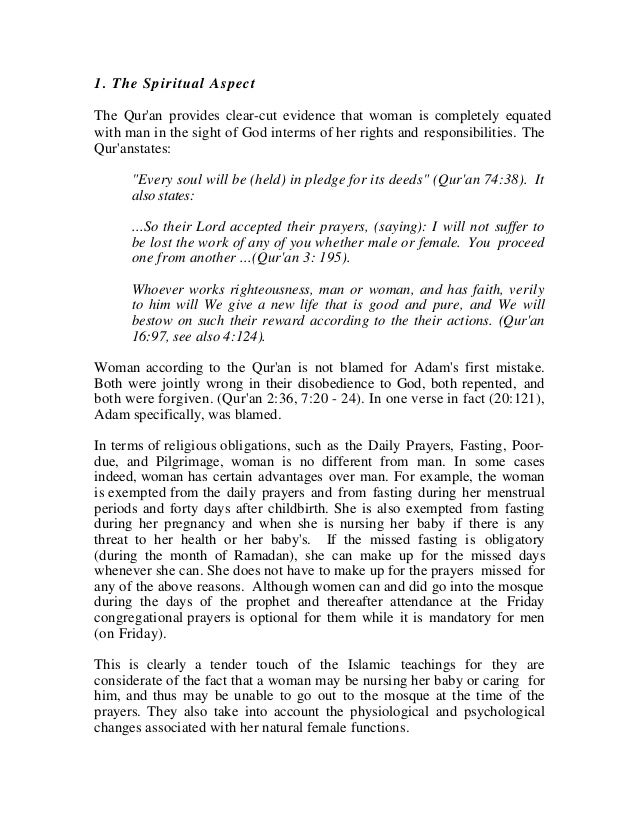 1. The Spiritual Aspect

The Qur'an provides clear-cut evidence that woman is completely equated with man in the sight of God interms of her rights and responsibilities. The Qur'anstates:

"Every soul will be (held) in pledge for its deeds" (Qur'an 74:38). It also states:

...So their Lord accepted their prayers, (saying): I will not suffer to be lost the work of any of you whether male or female. You proceed one from another ...(Qur'an 3: 195).

Whoever works righteousness, man or woman, and has faith, verily to him will We give a new life that is good and pure, and We will bestow on such their reward according to the their actions. (Qur'an 16:97, see also 4:124).

Woman according to the Qur'an is not blamed for Adam's first mistake. Both were jointly wrong in their disobedience to God, both repented, and both were forgiven. (Qur'an 2:36, 7:20 - 24). In one verse in fact (20:121), Adam specifically, was blamed.

In terms of religious obligations, such as the Daily Prayers, Fasting, Poor-due, and Pilgrimage, woman is no different from man. In some cases indeed, woman has certain advantages over man. For example, the woman is exempted from the daily prayers and from fasting during her menstrual periods and forty days after childbirth. She is also exempted from fasting during her pregnancy and when she is nursing her baby if there is any threat to her health or her baby's. If the missed fasting is obligatory (during the month of Ramadan), she can make up for the missed days whenever she can. She does not have to make up for the prayers missed for any of the above reasons. Although women can and did go into the mosque during the days of the prophet and thereafter attendance at the Friday congregational prayers is optional for them while it is mandatory for men (on Friday).

This is clearly a tender touch of the Islamic teachings for they are considerate of the fact that a woman may be nursing her baby or caring for him, and thus may be unable to go out to the mosque at the time of the prayers. They also take into account the physiological and psychological changes associated with her natural female functions.